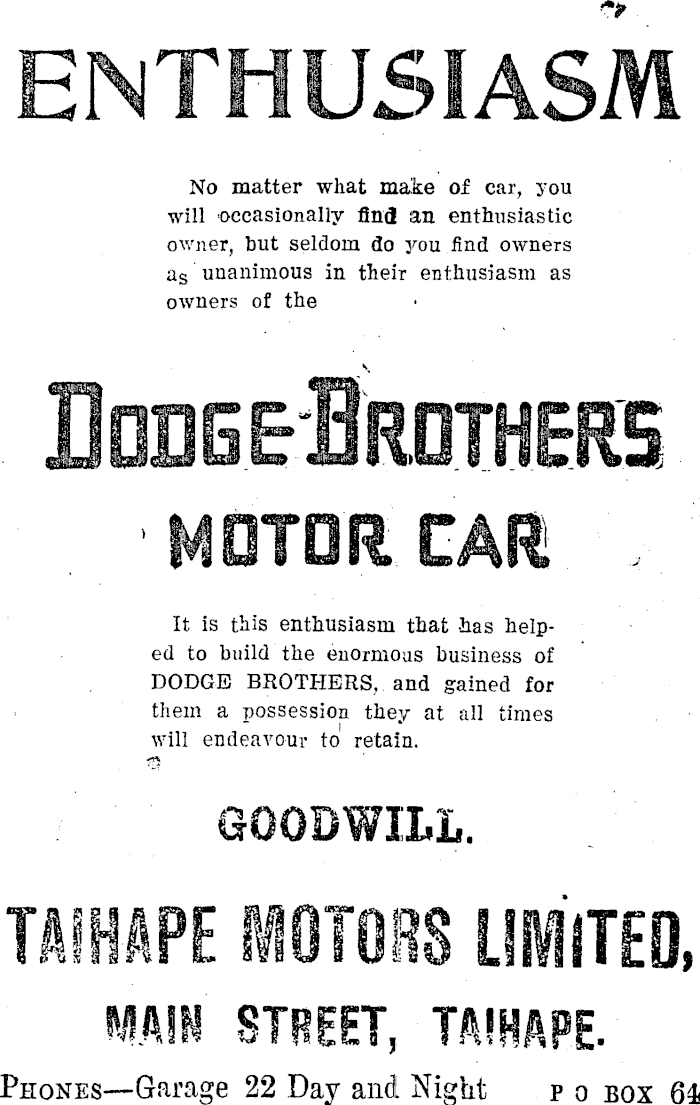 ENTHUSIASM

No matter what make of car, you will occasionally find an enthusiastic owner, but seldom do you find owners as unanimous in their enthusiasm as owners of the

DODGE BROTHERS

MOTOR CAR

It is this enthusiasm that has helped to build the enormous business of DODGE BROTHERS, and gained for them a possession they at all times will endeavour to retain.

GOODWILL.

TAIHAPE MOTORS LIMITED,

MAIN STREET, TAIHAPE.

PHONES—Garage 22 Day and Night P O BOX 64